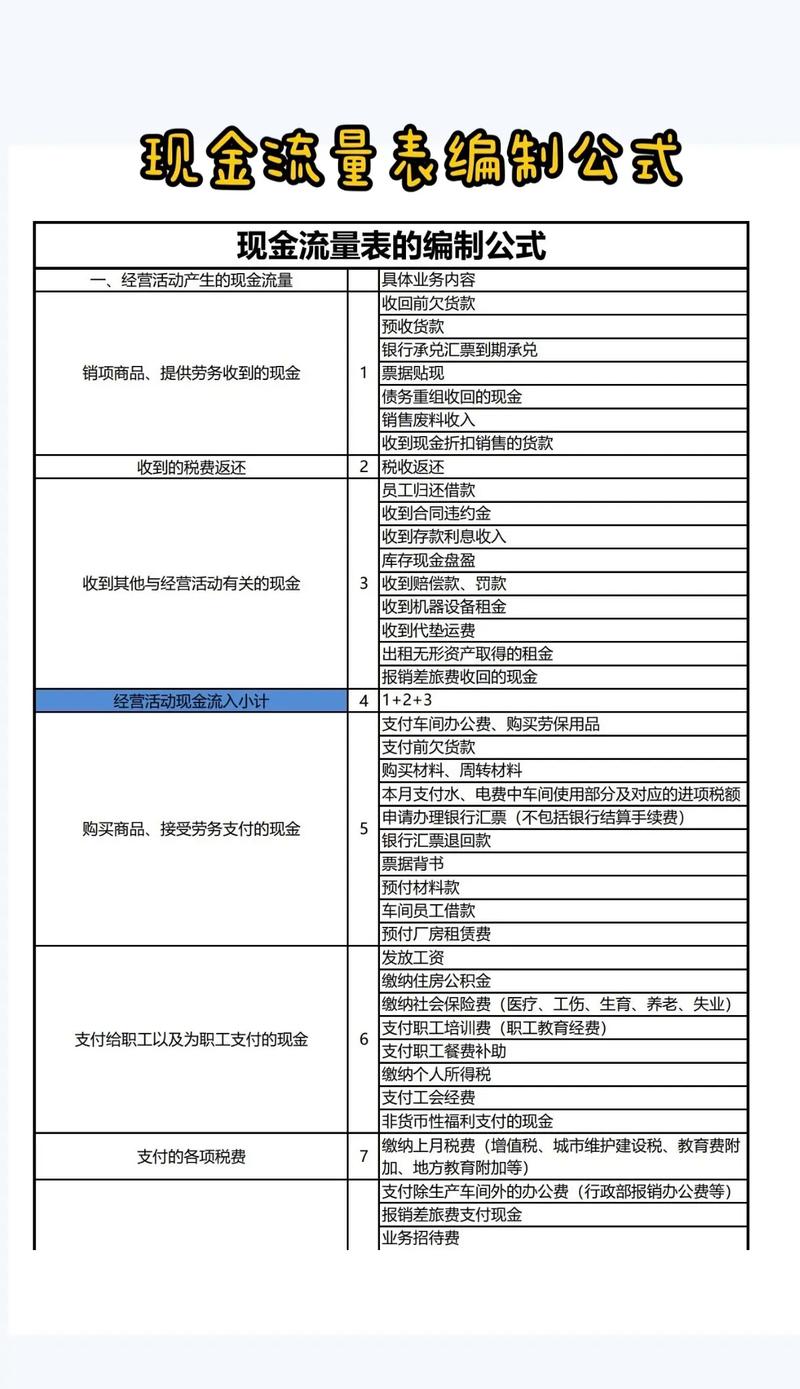 现金流量表编制公式

现金流量表的编制公式

| 一、经营活动产生的现金流量 | | 具体业务内容 |
|---|---|---|
| 销项商品、提供劳务收到的现金 | 1 | 收回前欠货款 |
| | | 预收货款 |
| | | 银行承兑汇票到期承兑 |
| | | 票据贴现 |
| | | 债务重组收回的现金 |
| | | 销售废料收入 |
| | | 收到现金折扣销售的货款 |
| 收到的税费返还 | 2 | 税收返还 |
| 收到其他与经营活动有关的现金 | 3 | 员工归还借款 |
| | | 收到合同违约金 |
| | | 收到存款利息收入 |
| | | 库存现金盘盈 |
| | | 收到赔偿款、罚款 |
| | | 收到机器设备租金 |
| | | 收到代垫运费 |
| | | 出租无形资产取得的租金 |
| | | 报销差旅费收回的现金 |
| 经营活动现金流入小计 | 4 | 1+2+3 |
| 购买商品、接受劳务支付的现金 | 5 | 支付车间办公费、购买劳保用品 |
| | | 支付前欠货款 |
| | | 购买材料、周转材料 |
| | | 本月支付水、电费中车间使用部分及对应的进项税额 |
| | | 申请办理银行汇票（不包括银行结算手续费） |
| | | 银行汇票退回款 |
| | | 票据背书 |
| | | 预付材料款 |
| | | 车间员工借款 |
| | | 预付厂房租赁费 |
| 支付给职工以及为职工支付的现金 | 6 | 发放工资 |
| | | 缴纳住房公积金 |
| | | 缴纳社会保险费（医疗、工伤、生育、养老、失业） |
| | | 支付职工培训费（职工教育经费） |
| | | 支付职工餐费补助 |
| | | 缴纳个人所得税 |
| | | 支付工会经费 |
| | | 非货币性福利支付的现金 |
| 支付的各项税费 | 7 | 缴纳上月税费（增值税、城市维护建设税、教育费附加、地方教育附加等） |
| | | 支付除生产车间外的办公费（行政部报销办公费等） |
| | | 报销差旅费支付现金 |
| | | 业务招待费 |